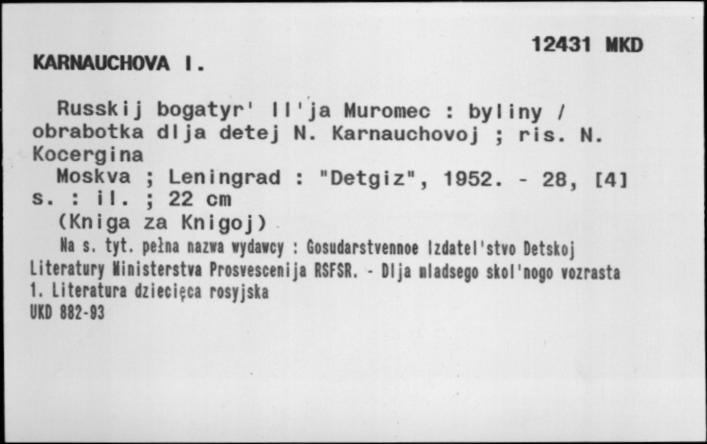 12431 MKD

KARNAUCHOVA I.

Russkij bogatyr' Il'ja Muromec : byliny / obrabotka dlja detej N. Karnauchovoj ; ris. N. Kocergina
Moskva ; Leningrad : "Detgiz", 1952. - 28, [4] s. : il. ; 22 cm
(Kniga za Knigoj)
Na s. tyt. pełna nazwa wydawcy : Gosudarstvennoe Izdatel'stvo Detskoj Literatury Ministerstva Prosvescenija RSFSR. - Dlja mladsego skol'nogo vozrasta
1. Literatura dziecięca rosyjska
UKD 882-93